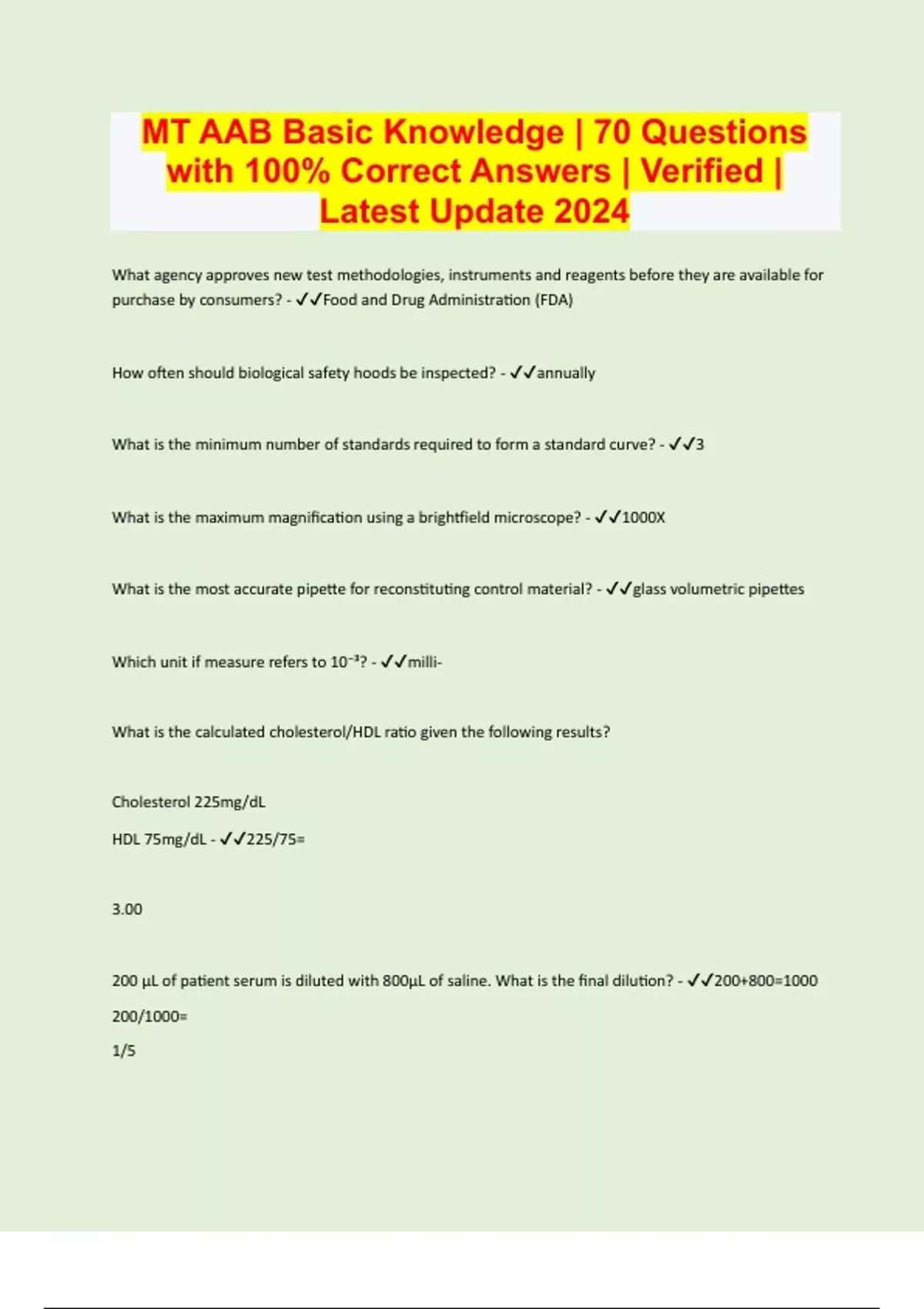 MT AAB Basic Knowledge | 70 Questions with 100% Correct Answers | Verified | Latest Update 2024

What agency approves new test methodologies, instruments and reagents before they are available for purchase by consumers? - ✓✓Food and Drug Administration (FDA)

How often should biological safety hoods be inspected? - ✓✓annually

What is the minimum number of standards required to form a standard curve? - ✓✓3

What is the maximum magnification using a brightfield microscope? - ✓✓1000X

What is the most accurate pipette for reconstituting control material? - ✓✓glass volumetric pipettes

Which unit if measure refers to $10^{-3}$? - ✓✓milli-

What is the calculated cholesterol/HDL ratio given the following results?

Cholesterol 225mg/dL

HDL 75mg/dL - ✓✓225/75=

3.00

200 µL of patient serum is diluted with 800µL of saline. What is the final dilution? - ✓✓200+800=1000

200/1000=

1/5